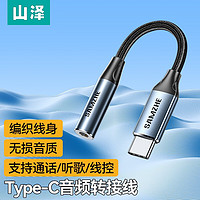 山泽

SAMZHE

SAMZHE

编织线身

无损音质

支持通话/听歌/线控

Type-C音频转接线